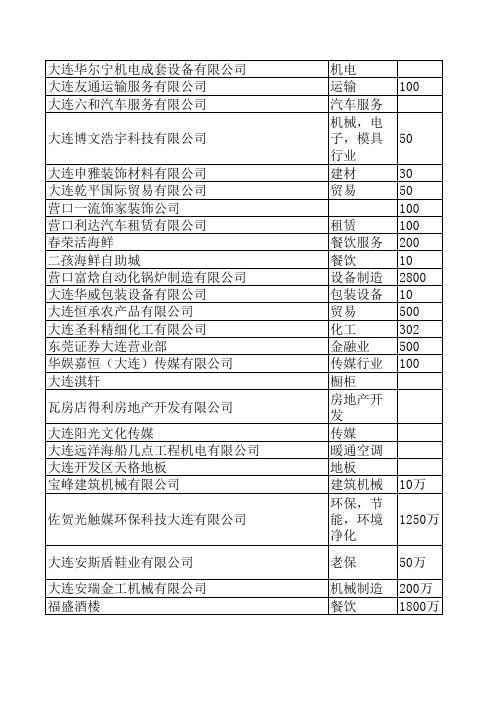 | | | |
|---|---|---|
| 大连华尔宁机电成套设备有限公司 | 机电 | |
| 大连友通运输服务有限公司 | 运输 | 100 |
| 大连六和汽车服务有限公司 | 汽车服务 | |
| 大连博文浩宇科技有限公司 | 机械，电子，模具行业 | 50 |
| 大连申雅装饰材料有限公司 | 建材 | 30 |
| 大连乾平国际贸易有限公司 | 贸易 | 50 |
| 营口一流饰家装饰公司 | | 100 |
| 营口利达汽车租赁有限公司 | 租赁 | 100 |
| 春荣活海鲜 | 餐饮服务 | 200 |
| 二孩海鲜自助城 | 餐饮 | 10 |
| 营口富焓自动化锅炉制造有限公司 | 设备制造 | 2800 |
| 大连华威包装设备有限公司 | 包装设备 | 10 |
| 大连恒承农产品有限公司 | 贸易 | 500 |
| 大连圣科精细化工有限公司 | 化工 | 302 |
| 东莞证券大连营业部 | 金融业 | 500 |
| 华娱嘉恒（大连）传媒有限公司 | 传媒行业 | 100 |
| 大连淇轩 | 橱柜 | |
| 瓦房店得利房地产开发有限公司 | 房地产开发 | |
| 大连阳光文化传媒 | 传媒 | |
| 大连远洋海船几点工程机电有限公司 | 暖通空调 | |
| 大连开发区天格地板 | 地板 | |
| 宝峰建筑机械有限公司 | 建筑机械 | 10万 |
| 佐贺光触媒环保科技大连有限公司 | 环保，节能，环境净化 | 1250万 |
| 大连安斯盾鞋业有限公司 | 老保 | 50万 |
| 大连安瑞金工机械有限公司 | 机械制造 | 200万 |
| 福盛酒楼 | 餐饮 | 1800万 |